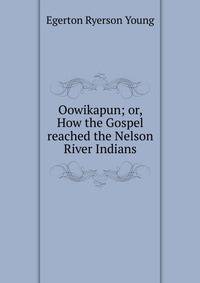 Egerton Ryerson Young

Oowikapun; or, How the Gospel reached the Nelson River Indians